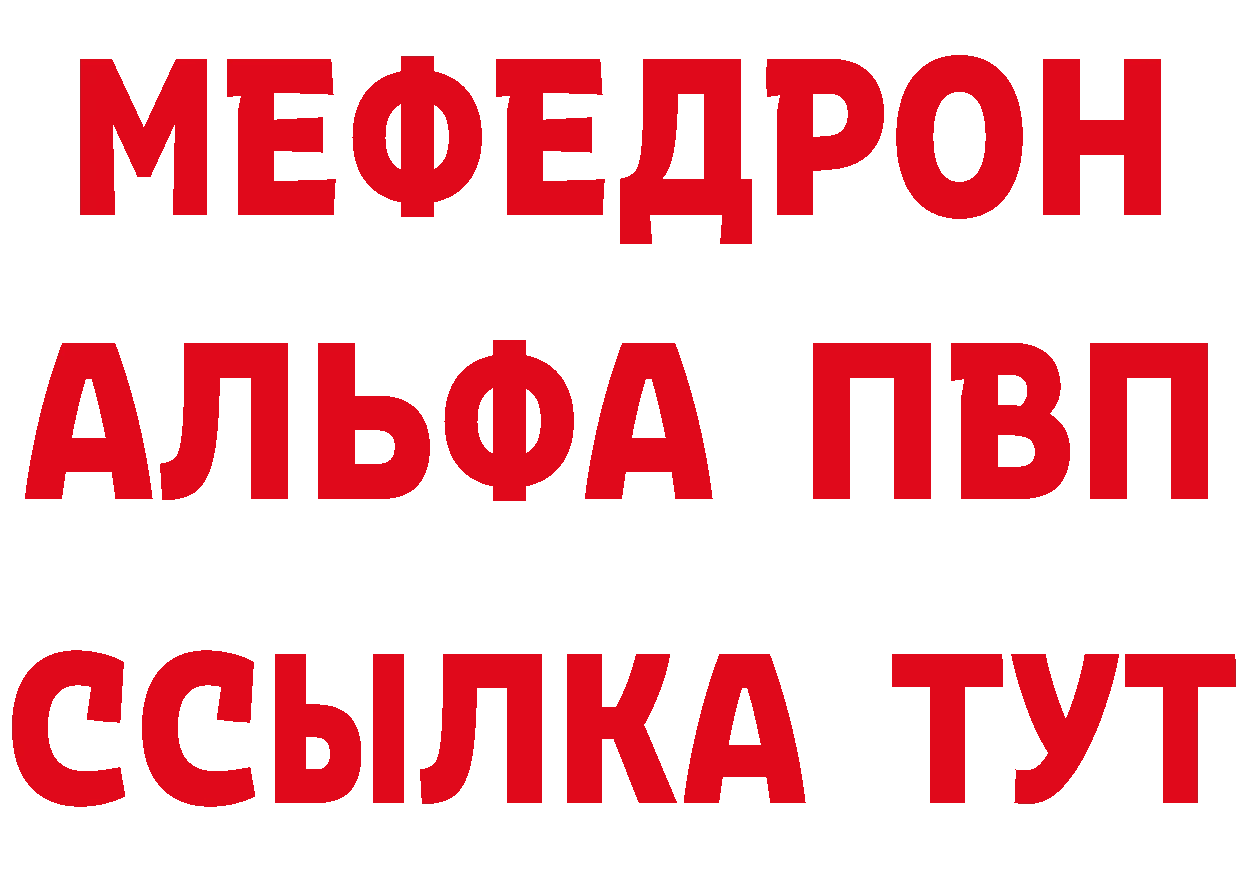 МЕФЕДРОН
АЛЬФА ПВП
ССЫЛКА ТУТ